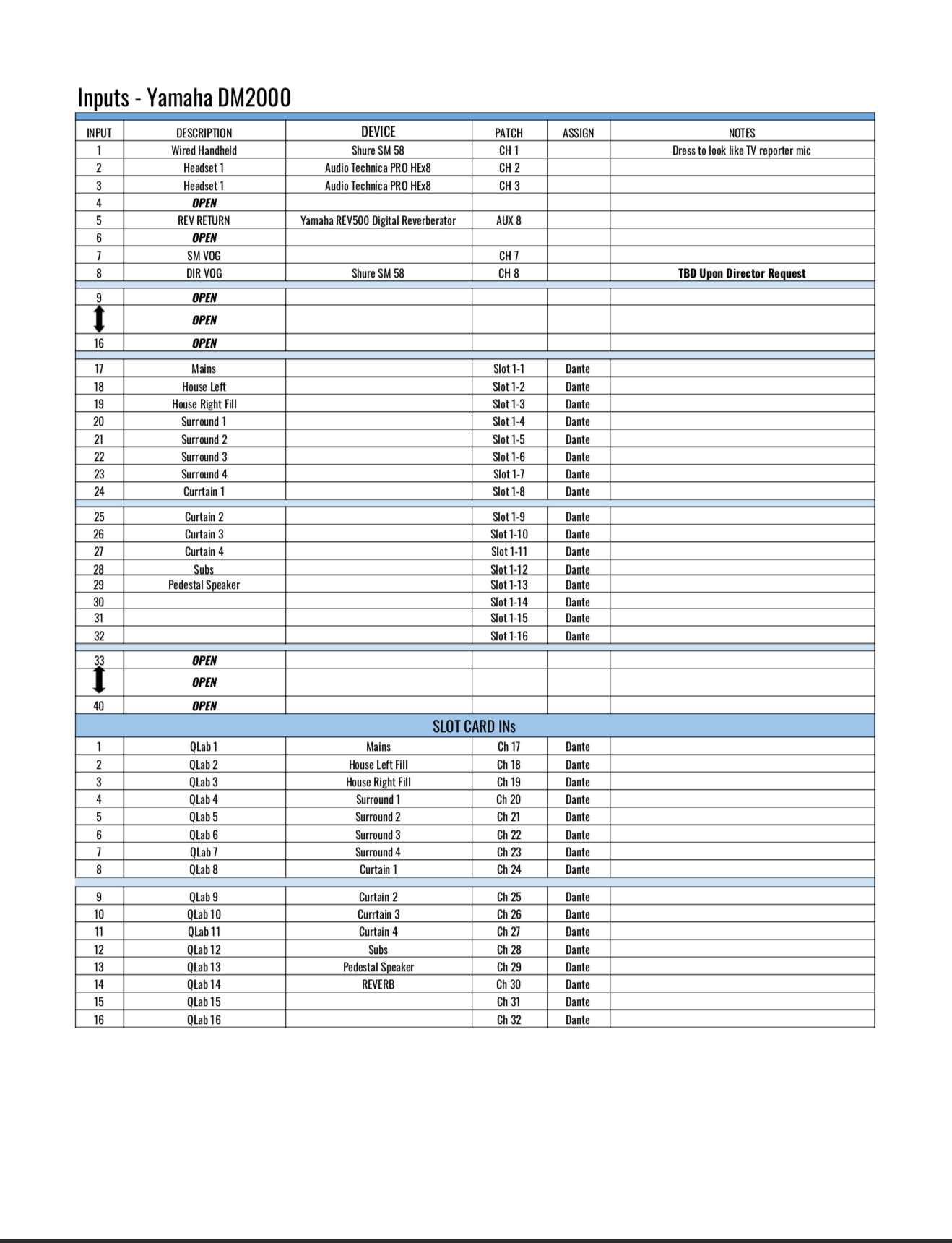 Inputs - Yamaha DM2000

| INPUT | DESCRIPTION | DEVICE | PATCH | ASSIGN | NOTES |
|---|---|---|---|---|---|
| 1 | Wired Handheld | Shure SM 58 | CH 1 | | Dress to look like TV reporter mic |
| 2 | Headset 1 | Audio Technica PRO HEx8 | CH 2 | | |
| 3 | Headset 1 | Audio Technica PRO HEx8 | CH 3 | | |
| 4 | OPEN | | | | |
| 5 | REV RETURN | Yamaha REV500 Digital Reverberator | AUX 8 | | |
| 6 | OPEN | | | | |
| 7 | SM VOG | | CH 7 | | |
| 8 | DIR VOG | Shure SM 58 | CH 8 | | TBD Upon Director Request |
| 9 | OPEN | | | | |
| | OPEN | | | | |
| 16 | OPEN | | | | |
| 17 | Mains | | Slot 1-1 | Dante | |
| 18 | House Left | | Slot 1-2 | Dante | |
| 19 | House Right Fill | | Slot 1-3 | Dante | |
| 20 | Surround 1 | | Slot 1-4 | Dante | |
| 21 | Surround 2 | | Slot 1-5 | Dante | |
| 22 | Surround 3 | | Slot 1-6 | Dante | |
| 23 | Surround 4 | | Slot 1-7 | Dante | |
| 24 | Currtain 1 | | Slot 1-8 | Dante | |
| 25 | Curtain 2 | | Slot 1-9 | Dante | |
| 26 | Curtain 3 | | Slot 1-10 | Dante | |
| 27 | Curtain 4 | | Slot 1-11 | Dante | |
| 28 | Subs | | Slot 1-12 | Dante | |
| 29 | Pedestal Speaker | | Slot 1-13 | Dante | |
| 30 | | | Slot 1-14 | Dante | |
| 31 | | | Slot 1-15 | Dante | |
| 32 | | | Slot 1-16 | Dante | |
| 33 | OPEN | | | | |
| | OPEN | | | | |
| 40 | OPEN | | | | |
| SLOT CARD INs | | | | | |
| 1 | QLab 1 | Mains | Ch 17 | Dante | |
| 2 | QLab 2 | House Left Fill | Ch 18 | Dante | |
| 3 | QLab 3 | House Right Fill | Ch 19 | Dante | |
| 4 | QLab 4 | Surround 1 | Ch 20 | Dante | |
| 5 | QLab 5 | Surround 2 | Ch 21 | Dante | |
| 6 | QLab 6 | Surround 3 | Ch 22 | Dante | |
| 7 | QLab 7 | Surround 4 | Ch 23 | Dante | |
| 8 | QLab 8 | Curtain 1 | Ch 24 | Dante | |
| 9 | QLab 9 | Curtain 2 | Ch 25 | Dante | |
| 10 | QLab 10 | Currtain 3 | Ch 26 | Dante | |
| 11 | QLab 11 | Curtain 4 | Ch 27 | Dante | |
| 12 | QLab 12 | Subs | Ch 28 | Dante | |
| 13 | QLab 13 | Pedestal Speaker | Ch 29 | Dante | |
| 14 | QLab 14 | REVERB | Ch 30 | Dante | |
| 15 | QLab 15 | | Ch 31 | Dante | |
| 16 | QLab 16 | | Ch 32 | Dante | |